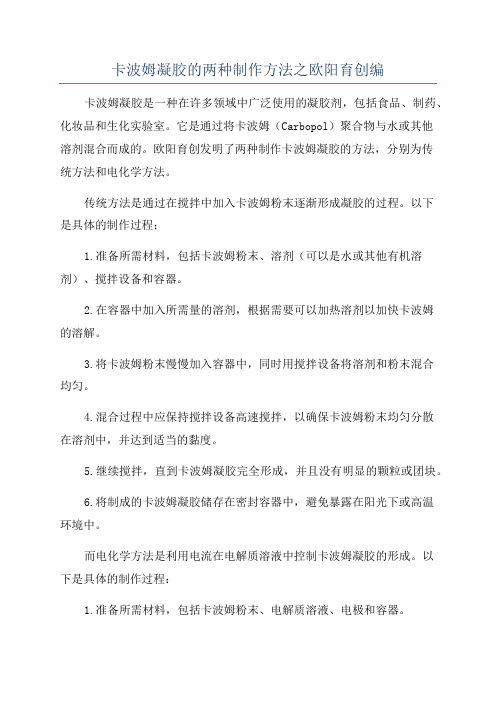 卡波姆凝胶的两种制作方法之欧阳育创编

卡波姆凝胶是一种在许多领域中广泛使用的凝胶剂，包括食品、制药、化妆品和生化实验室。它是通过将卡波姆（Carbopol）聚合物与水或其他溶剂混合而成的。欧阳育创发明了两种制作卡波姆凝胶的方法，分别为传统方法和电化学方法。

传统方法是通过在搅拌中加入卡波姆粉末逐渐形成凝胶的过程。以下是具体的制作过程：

1.准备所需材料，包括卡波姆粉末、溶剂（可以是水或其他有机溶剂）、搅拌设备和容器。

2.在容器中加入所需量的溶剂，根据需要可以加热溶剂以加快卡波姆的溶解。

3.将卡波姆粉末慢慢加入容器中，同时用搅拌设备将溶剂和粉末混合均匀。

4.混合过程中应保持搅拌设备高速搅拌，以确保卡波姆粉末均匀分散在溶剂中，并达到适当的黏度。

5.继续搅拌，直到卡波姆凝胶完全形成，并且没有明显的颗粒或团块。

6.将制成的卡波姆凝胶储存在密封容器中，避免暴露在阳光下或高温环境中。

而电化学方法是利用电流在电解质溶液中控制卡波姆凝胶的形成。以下是具体的制作过程：

1.准备所需材料，包括卡波姆粉末、电解质溶液、电极和容器。